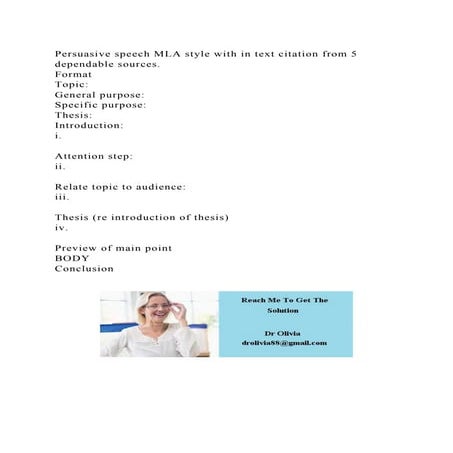 Persuasive speech MLA style with in text citation from 5 dependable sources.
Format
Topic:
General purpose:
Specific purpose:
Thesis:
Introduction:
i.

Attention step:
ii.

Relate topic to audience:
iii.

Thesis (re introduction of thesis)
iv.

Preview of main point
BODY
Conclusion

Reach Me To Get The Solution

Dr Olivia
drolivia88@gmail.com